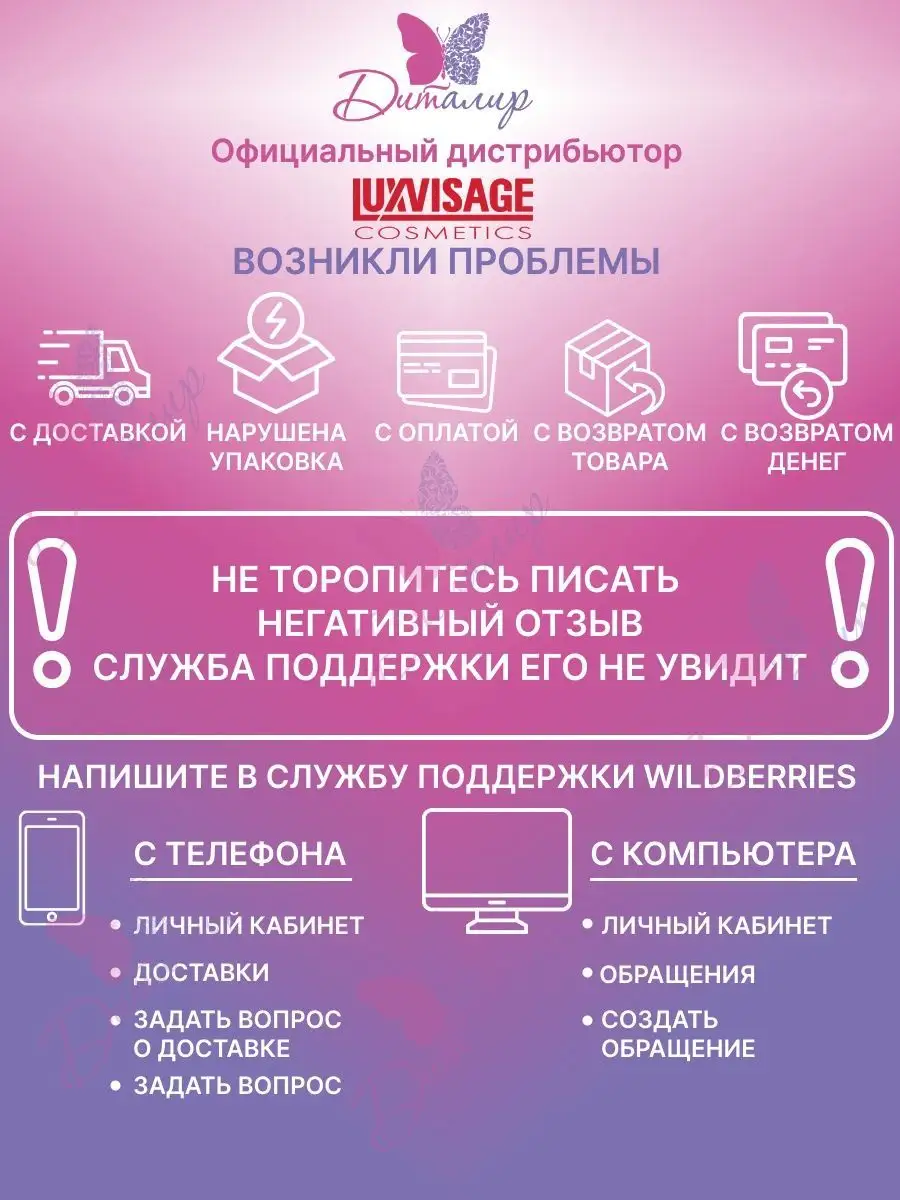 Диталир

Официальный дистрибьютор

LUXVISAGE
COSMETICS

ВОЗНИКЛИ ПРОБЛЕМЫ

С ДОСТАВКОЙ

НАРУШЕНА УПАКОВКА

С ОПЛАТОЙ

С ВОЗВРАТОМ ТОВАРА

С ВОЗВРАТОМ ДЕНЕГ

НЕ ТОРОПИТЕСЬ ПИСАТЬ НЕГАТИВНЫЙ ОТЗЫВ
СЛУЖБА ПОДДЕРЖКИ ЕГО НЕ УВИДИТ

НАПИШИТЕ В СЛУЖБУ ПОДДЕРЖКИ WILDBERRIES

С ТЕЛЕФОНА

• ЛИЧНЫЙ КАБИНЕТ
• ДОСТАВКИ
• ЗАДАТЬ ВОПРОС О ДОСТАВКЕ
• ЗАДАТЬ ВОПРОС

С КОМПЬЮТЕРА

• ЛИЧНЫЙ КАБИНЕТ
• ОБРАЩЕНИЯ
• СОЗДАТЬ ОБРАЩЕНИЕ